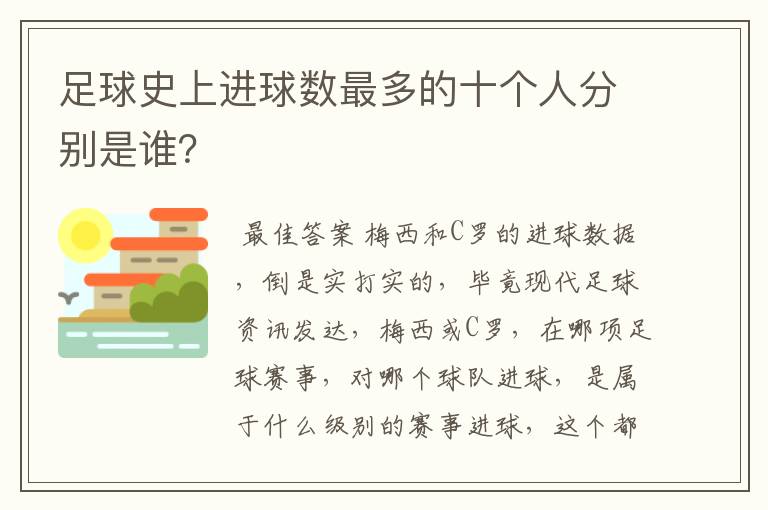 足球史上进球数最多的十个人分别是谁?

最佳答案 梅西和C罗的进球数据，倒是实打实的，毕竟现代足球资讯发达，梅西或C罗，在哪项足球赛事，对哪个球队进球，是属于什么级别的赛事进球，这个都